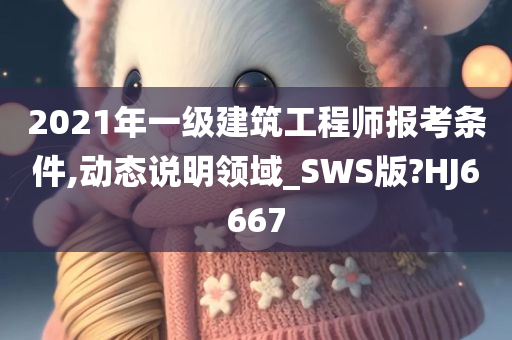 2021年一级建筑工程师报考条件,动态说明领域_SWS版?HJ6667